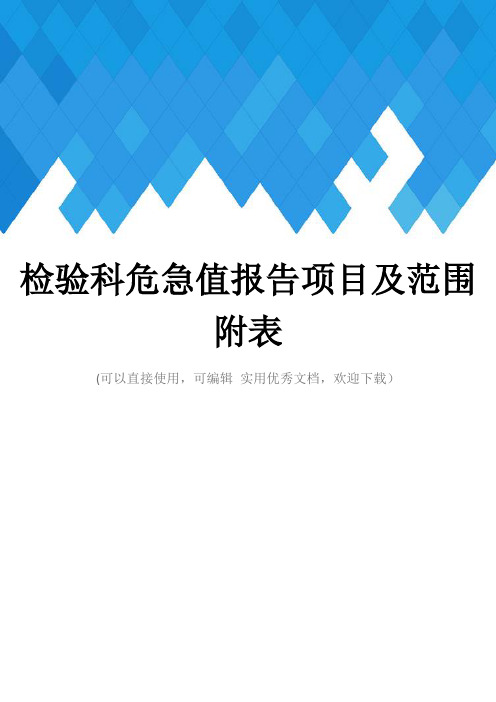 检验科危急值报告项目及范围附表

(可以直接使用，可编辑 实用优秀文档，欢迎下载)